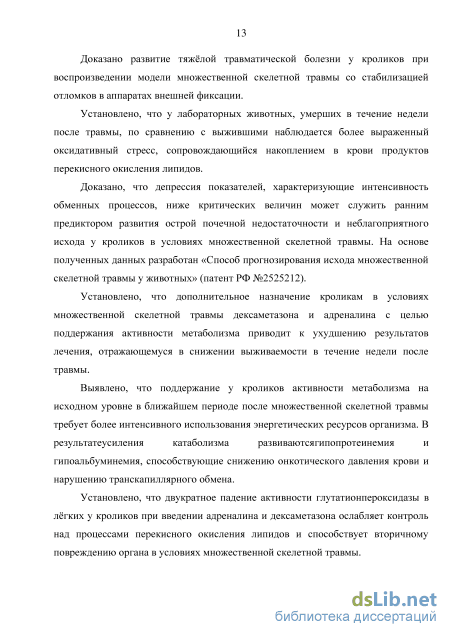 13

Доказано развитие тяжёлой травматической болезни у кроликов при воспроизведении модели множественной скелетной травмы со стабилизацией отломков в аппаратах внешней фиксации.

Установлено, что у лабораторных животных, умерших в течение недели после травмы, по сравнению с выжившими наблюдается более выраженный оксидативный стресс, сопровождающийся накоплением в крови продуктов перекисного окисления липидов.

Доказано, что депрессия показателей, характеризующие интенсивность обменных процессов, ниже критических величин может служить ранним предиктором развития острой почечной недостаточности и неблагоприятного исхода у кроликов в условиях множественной скелетной травмы. На основе полученных данных разработан «Способ прогнозирования исхода множественной скелетной травмы у животных» (патент РФ №2525212).

Установлено, что дополнительное назначение кроликам в условиях множественной скелетной травмы дексаметазона и адреналина с целью поддержания активности метаболизма приводит к ухудшению результатов лечения, отражающемуся в снижении выживаемости в течение недели после травмы.

Выявлено, что поддержание у кроликов активности метаболизма на исходном уровне в ближайшем периоде после множественной скелетной травмы требует более интенсивного использования энергетических ресурсов организма. В результатеусиления катаболизма развиваютсягипопротеинемия и гипоальбуминемия, способствующие снижению онкотического давления крови и нарушению транскапиллярного обмена.

Установлено, что двукратное падение активности глутатионпероксидазы в лёгких у кроликов при введении адреналина и дексаметазона ослабляет контроль над процессами перекисного окисления липидов и способствует вторичному повреждению органа в условиях множественной скелетной травмы.

dsLib.net
библиотека диссертаций